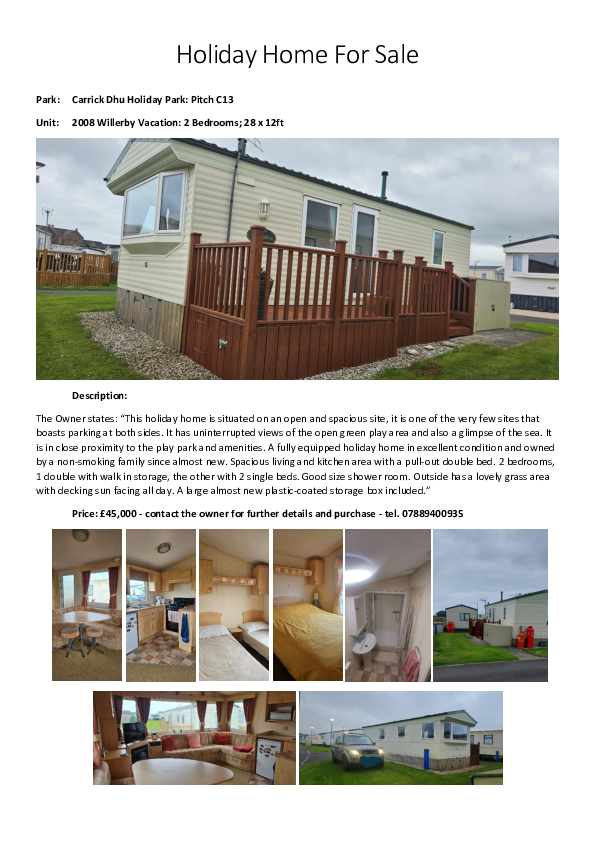 Holiday Home For Sale

Park: Carrick Dhu Holiday Park: Pitch C13

Unit: 2008 Willerby Vacation: 2 Bedrooms; 28 x 12ft

Description:

The Owner states: "This holiday home is situated on an open and spacious site, it is one of the very few sites that boasts parking at both sides. It has uninterrupted views of the open green play area and also a glimpse of the sea. It is in close proximity to the play park and amenities. A fully equipped holiday home in excellent condition and owned by a non-smoking family since almost new. Spacious living and kitchen area with a pull-out double bed. 2 bedrooms, 1 double with walk in storage, the other with 2 single beds. Good size shower room. Outside has a lovely grass area with decking sun facing all day. A large almost new plastic-coated storage box included."

Price: £45,000 - contact the owner for further details and purchase - tel. 07889400935